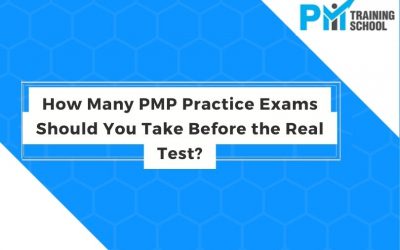 PM TRAINING SCHOOL

How Many PMP Practice Exams Should You Take Before the Real Test?